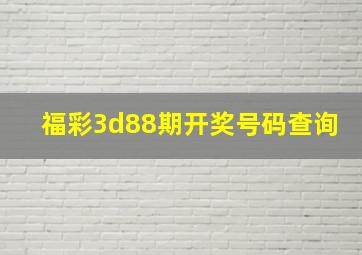 福彩3d88期开奖号码查询